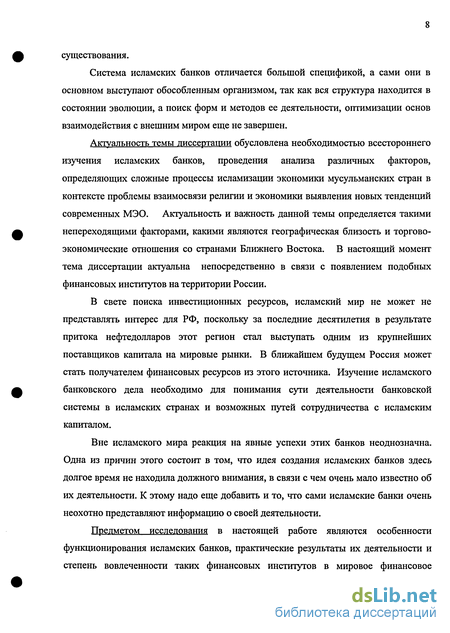 8

существования.

Система исламских банков отличается большой спецификой, а сами они в основном выступают обособленным организмом, так как вся структура находится в состоянии эволюции, а поиск форм и методов ее деятельности, оптимизации основ взаимодействия с внешним миром еще не завершен.

Актуальность темы диссертации обусловлена необходимостью всестороннего изучения исламских банков, проведения анализа различных факторов, определяющих сложные процессы исламизации экономики мусульманских стран в контексте проблемы взаимосвязи религии и экономики выявления новых тенденций современных МЭО. Актуальность и важность данной темы определяется такими непереходящими факторами, какими являются географическая близость и торгово-экономические отношения со странами Ближнего Востока. В настоящий момент тема диссертации актуальна непосредственно в связи с появлением подобных финансовых институтов на территории России.

В свете поиска инвестиционных ресурсов, исламский мир не может не представлять интерес для РФ, поскольку за последние десятилетия в результате притока нефтедолларов этот регион стал выступать одним из крупнейших поставщиков капитала на мировые рынки. В ближайшем будущем Россия может стать получателем финансовых ресурсов из этого источника. Изучение исламского банковского дела необходимо для понимания сути деятельности банковской системы в исламских странах и возможных путей сотрудничества с исламским капиталом.

Вне исламского мира реакция на явные успехи этих банков неоднозначна. Одна из причин этого состоит в том, что идея создания исламских банков здесь долгое время не находила должного внимания, в связи с чем очень мало известно об их деятельности. К этому надо еще добавить и то, что сами исламские банки очень неохотно представляют информацию о своей деятельности.

Предметом исследования в настоящей работе являются особенности функционирования исламских банков, практические результаты их деятельности и степень вовлеченности таких финансовых институтов в мировое финансовое

dsLib.net
библиотека диссертаций